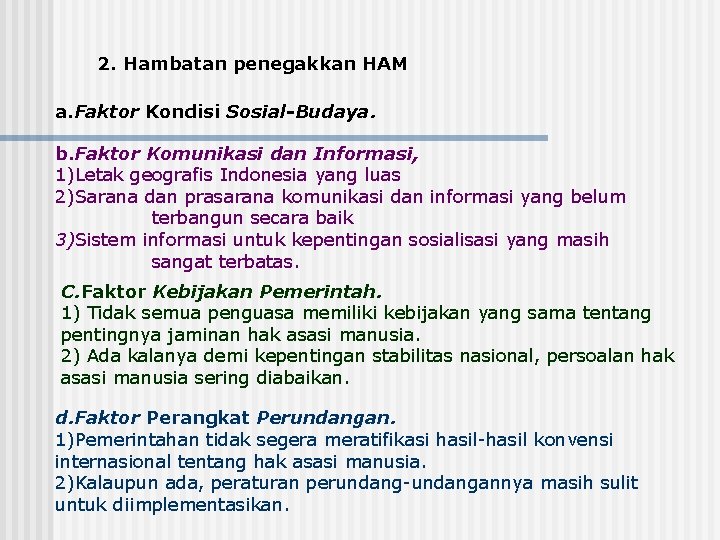 2. Hambatan penegakkan HAM

a.Faktor Kondisi Sosial-Budaya.

b.Faktor Komunikasi dan Informasi,
1)Letak geografis Indonesia yang luas
2)Sarana dan prasarana komunikasi dan informasi yang belum terbangun secara baik
3)Sistem informasi untuk kepentingan sosialisasi yang masih sangat terbatas.

C.Faktor Kebijakan Pemerintah.
1) Tidak semua penguasa memiliki kebijakan yang sama tentang pentingnya jaminan hak asasi manusia.
2) Ada kalanya demi kepentingan stabilitas nasional, persoalan hak asasi manusia sering diabaikan.

d.Faktor Perangkat Perundangan.
1)Pemerintahan tidak segera meratifikasi hasil-hasil konvensi internasional tentang hak asasi manusia.
2)Kalaupun ada, peraturan perundang-undangannya masih sulit untuk diimplementasikan.